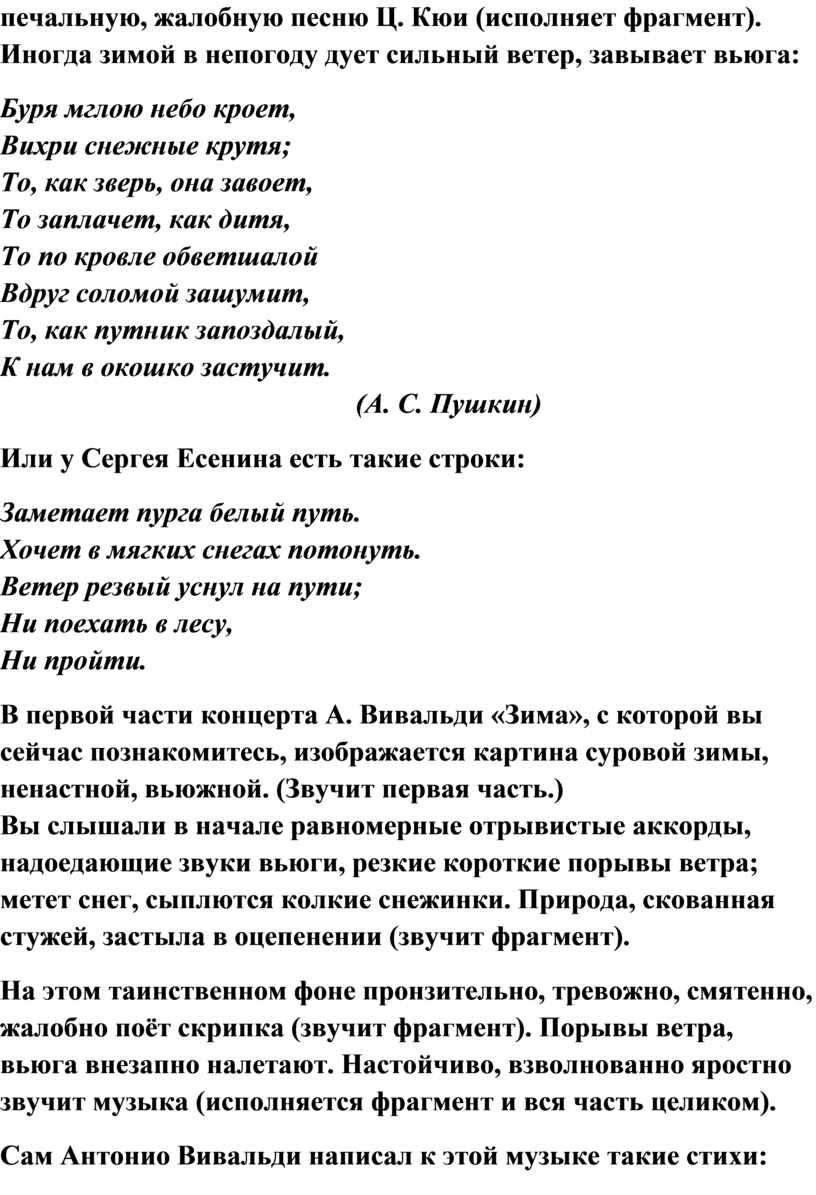 печальную, жалобную песню Ц. Кюи (исполняет фрагмент). Иногда зимой в непогоду дует сильный ветер, завывает вьюга:

Буря мглою небо кроет,
Вихри снежные крутя;
То, как зверь, она завоет,
То заплачет, как дитя,
То по кровле обветшалой
Вдруг соломой зашумит,
То, как путник запоздалый,
К нам в окошко застучит.
(А. С. Пушкин)

Или у Сергея Есенина есть такие строки:

Заметает пурга белый путь.
Хочет в мягких снегах потонуть.
Ветер резвый уснул на пути;
Ни поехать в лесу,
Ни пройти.

В первой части концерта А. Вивальди «Зима», с которой вы сейчас познакомитесь, изображается картина суровой зимы, ненастной, вьюжной. (Звучит первая часть.)
Вы слышали в начале равномерные отрывистые аккорды, надоедающие звуки вьюги, резкие короткие порывы ветра; метет снег, сыплются колкие снежинки. Природа, скованная стужей, застыла в оцепенении (звучит фрагмент).

На этом таинственном фоне пронзительно, тревожно, смятенно, жалобно поёт скрипка (звучит фрагмент). Порывы ветра, вьюга внезапно налетают. Настойчиво, взволнованно яростно звучит музыка (исполняется фрагмент и вся часть целиком).

Сам Антонио Вивальди написал к этой музыке такие стихи: